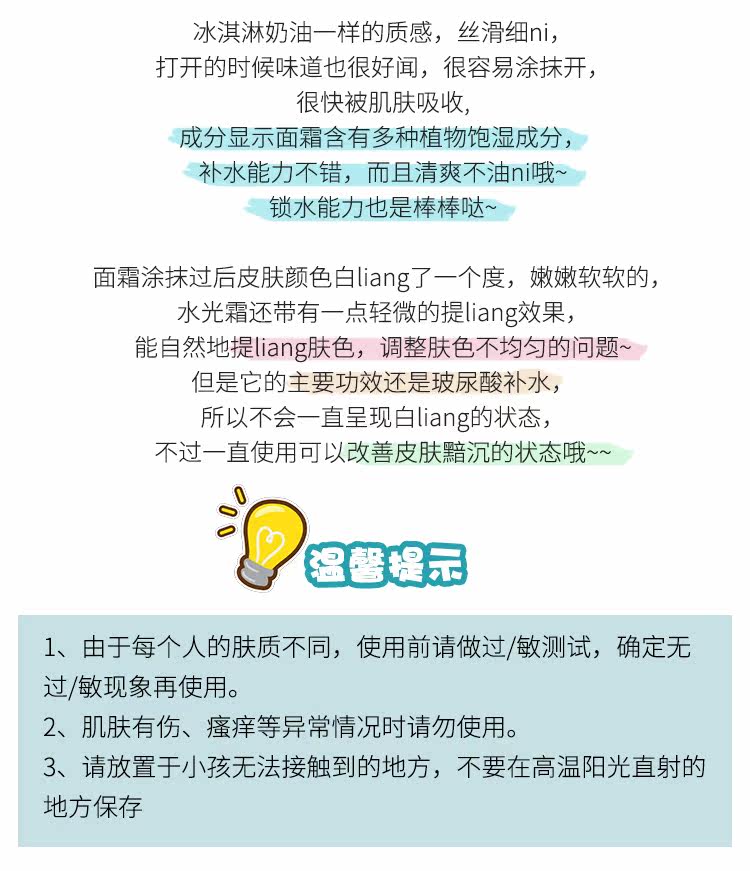 冰淇淋奶油一样的质感，丝滑细ni，
打开的时候味道也很好闻，很容易涂抹开，
很快被肌肤吸收，
成分显示面霜含有多种植物饱湿成分，
补水能力不错，而且清爽不油ni哦~
锁水能力也是棒棒哒~

面霜涂抹过后皮肤颜色白liang了一个度，嫩嫩软软的，
水光霜还带有一点轻微的提liang效果，
能自然地提liang肤色，调整肤色不均匀的问题~
但是它的主要功效还是玻尿酸补水，
所以不会一直呈现白liang的状态，
不过一直使用可以改善皮肤黯沉的状态哦~~

温馨提示

1、由于每个人的肤质不同，使用前请做过/敏测试，确定无过/敏现象再使用。
2、肌肤有伤、瘙痒等异常情况时请勿使用。
3、请放置于小孩无法接触到的地方，不要在高温阳光直射的地方保存